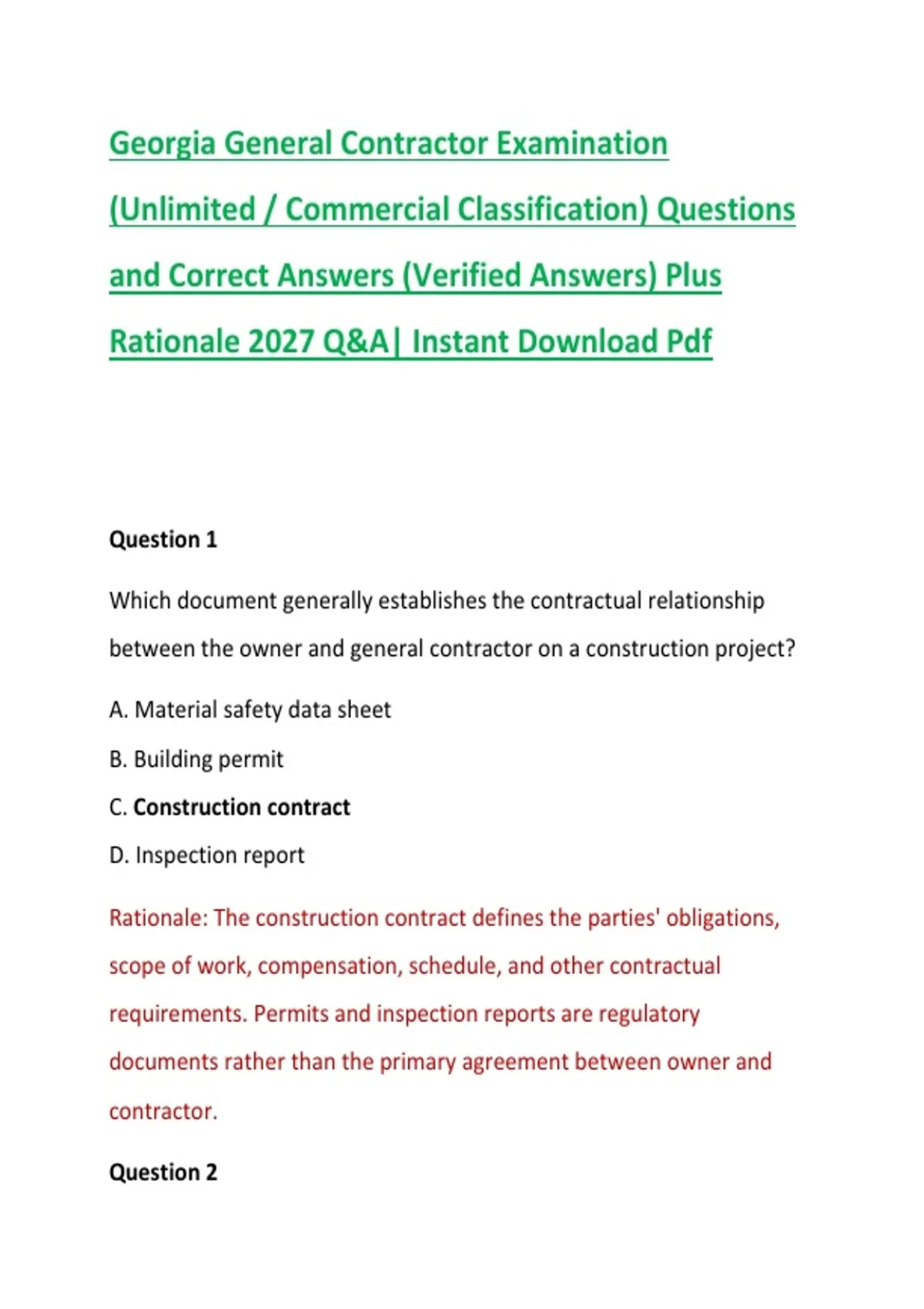 Georgia General Contractor Examination (Unlimited / Commercial Classification) Questions and Correct Answers (Verified Answers) Plus Rationale 2027 Q&A| Instant Download Pdf

Question 1

Which document generally establishes the contractual relationship between the owner and general contractor on a construction project?

A. Material safety data sheet

B. Building permit

C. Construction contract

D. Inspection report

Rationale: The construction contract defines the parties' obligations, scope of work, compensation, schedule, and other contractual requirements. Permits and inspection reports are regulatory documents rather than the primary agreement between owner and contractor.

Question 2